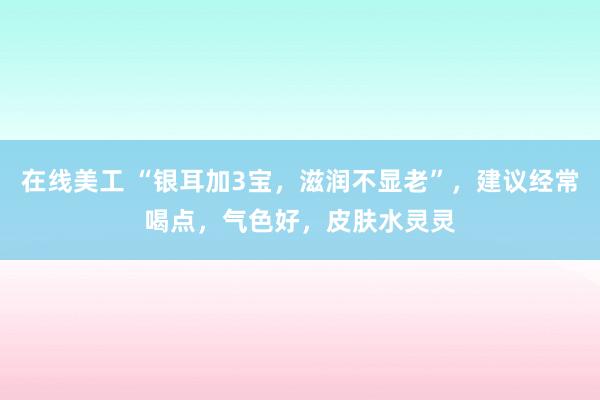 在线美工 “银耳加3宝，滋润不显老”，建议经常喝点，气色好，皮肤水灵灵